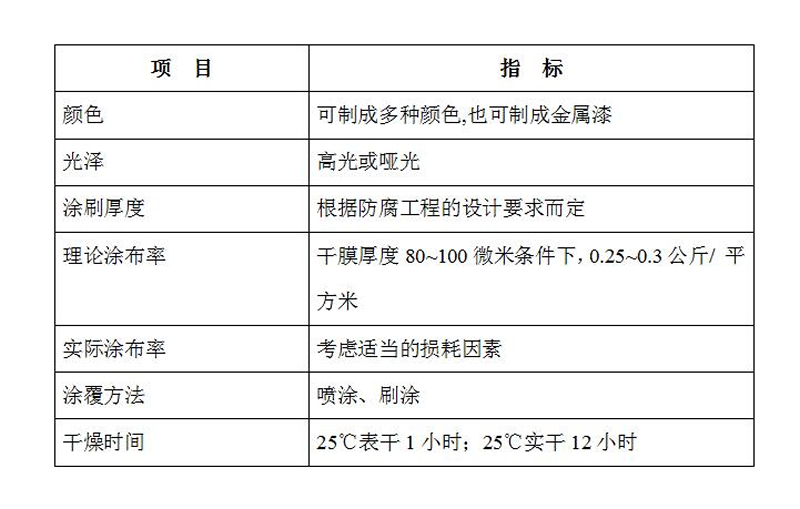 | 项　目 | 指　标 |
|---|---|
| 颜色 | 可制成多种颜色,也可制成金属漆 |
| 光泽 | 高光或哑光 |
| 涂刷厚度 | 根据防腐工程的设计要求而定 |
| 理论涂布率 | 干膜厚度 80~100 微米条件下，0.25~0.3 公斤/ 平方米 |
| 实际涂布率 | 考虑适当的损耗因素 |
| 涂覆方法 | 喷涂、刷涂 |
| 干燥时间 | 25℃表干 1 小时；25℃实干 12 小时 |